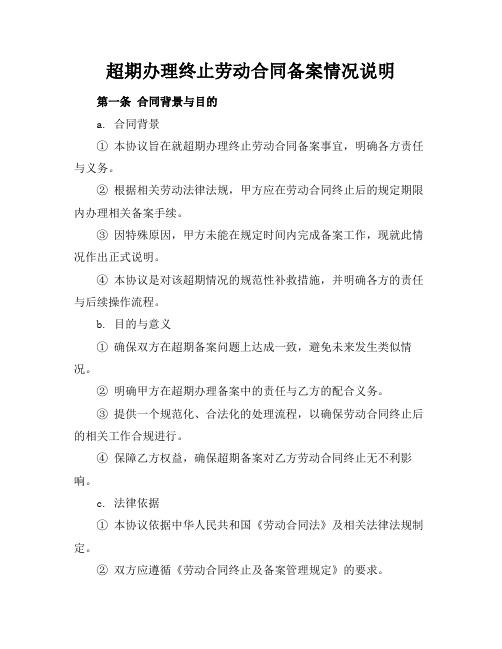 超期办理终止劳动合同备案情况说明

第一条 合同背景与目的

a. 合同背景

① 本协议旨在就超期办理终止劳动合同备案事宜，明确各方责任与义务。

② 根据相关劳动法律法规，甲方应在劳动合同终止后的规定期限内办理相关备案手续。

③ 因特殊原因，甲方未能在规定时间内完成备案工作，现就此情况作出正式说明。

④ 本协议是对该超期情况的规范性补救措施，并明确各方的责任与后续操作流程。

b. 目的与意义

① 确保双方在超期备案问题上达成一致，避免未来发生类似情况。

② 明确甲方在超期办理备案中的责任与乙方的配合义务。

③ 提供一个规范化、合法化的处理流程，以确保劳动合同终止后的相关工作合规进行。

④ 保障乙方权益，确保超期备案对乙方劳动合同终止无不利影响。

c. 法律依据

① 本协议依据中华人民共和国《劳动合同法》及相关法律法规制定。

② 双方应遵循《劳动合同终止及备案管理规定》的要求。